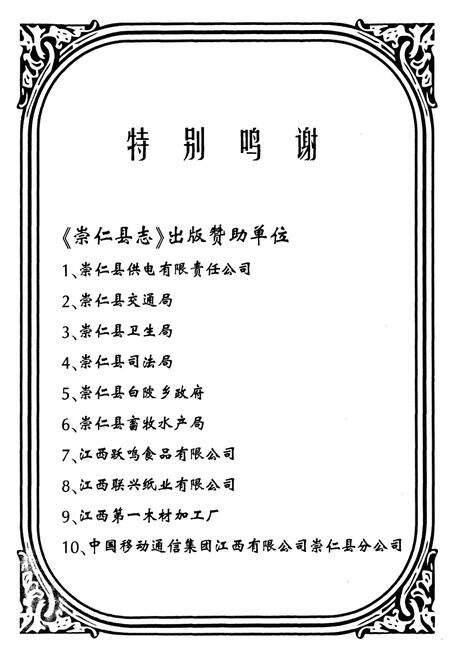 特别鸣谢

《崇仁县志》出版赞助单位

1、崇仁县供电有限责任公司

2、崇仁县交通局

3、崇仁县卫生局

4、崇仁县司法局

5、崇仁县白陂乡政府

6、崇仁县畜牧水产局

7、江西跃鸣食品有限公司

8、江西联兴纸业有限公司

9、江西第一木材加工厂

10、中国移动通信集团江西有限公司崇仁县分公司